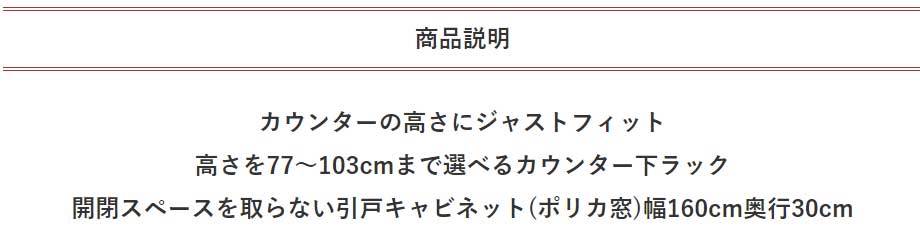 商品説明

カウンターの高さにジャストフィット
高さを77～103cmまで選べるカウンター下ラック
開閉スペースを取らない引戸キャビネット(ポリカ窓)幅160cm奥行30cm